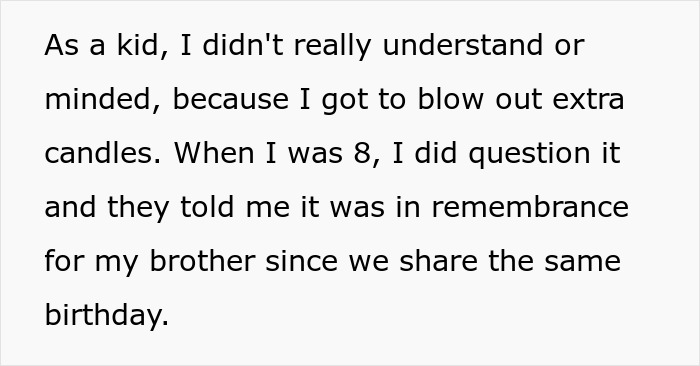 As a kid, I didn't really understand or minded, because I got to blow out extra candles. When I was 8, I did question it and they told me it was in remembrance for my brother since we share the same birthday.